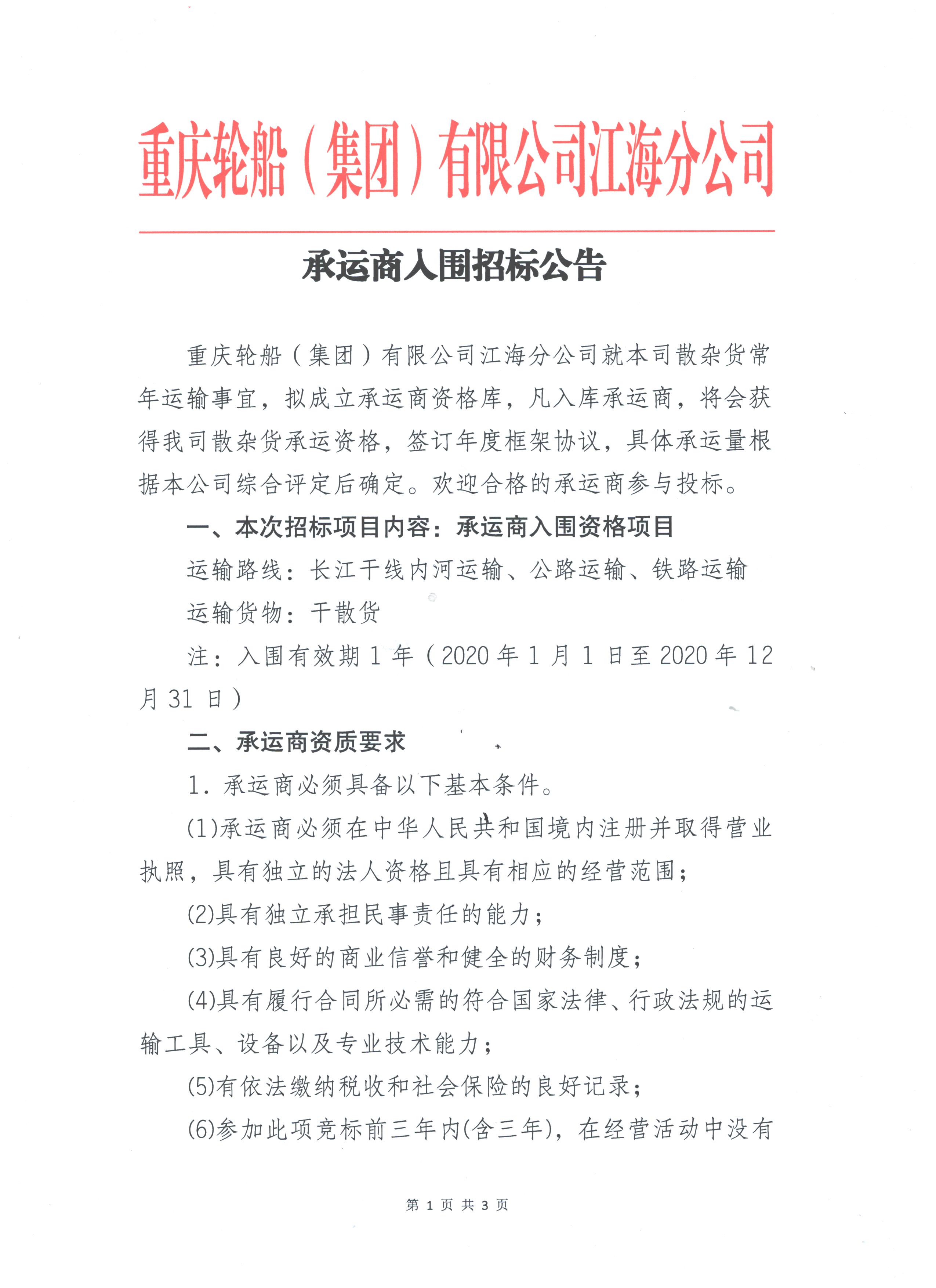 重庆轮船（集团）有限公司江海分公司

承运商入围招标公告

重庆轮船（集团）有限公司江海分公司就本司散杂货常年运输事宜，拟成立承运商资格库，凡入库承运商，将会获得我司散杂货承运资格，签订年度框架协议，具体承运量根据本公司综合评定后确定。欢迎合格的承运商参与投标。

一、本次招标项目内容：承运商入围资格项目

运输路线：长江干线内河运输、公路运输、铁路运输

运输货物：干散货

注：入围有效期 1 年（2020 年 1 月 1 日至 2020 年 12 月 31 日）

二、承运商资质要求

1. 承运商必须具备以下基本条件。

(1)承运商必须在中华人民共和国境内注册并取得营业执照，具有独立的法人资格且具有相应的经营范围；

(2)具有独立承担民事责任的能力；

(3)具有良好的商业信誉和健全的财务制度；

(4)具有履行合同所必需的符合国家法律、行政法规的运输工具、设备以及专业技术能力；

(5)有依法缴纳税收和社会保险的良好记录；

(6)参加此项竞标前三年内(含三年)，在经营活动中没有

第 1 页 共 3 页